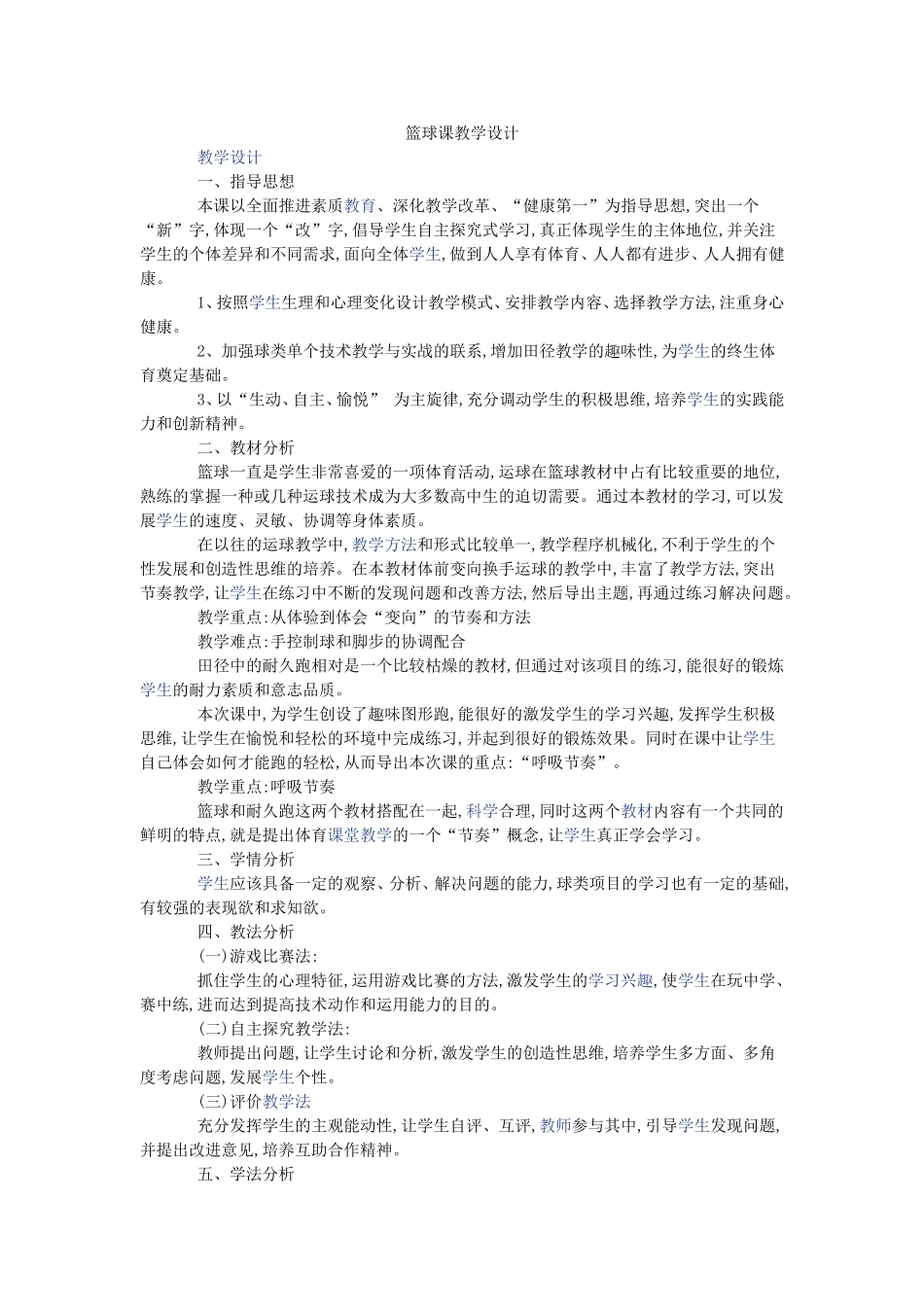 篮球课教学设计

教学设计

一、指导思想

本课以全面推进素质教育、深化教学改革、“健康第一”为指导思想,突出一个“新”字,体现一个“改”字,倡导学生自主探究式学习,真正体现学生的主体地位,并关注学生的个体差异和不同需求,面向全体学生,做到人人享有体育、人人都有进步、人人拥有健康。

1、按照学生生理和心理变化设计教学模式、安排教学内容、选择教学方法,注重身心健康。

2、加强球类单个技术教学与实战的联系,增加田径教学的趣味性,为学生的终生体育奠定基础。

3、以“生动、自主、愉悦” 为主旋律,充分调动学生的积极思维,培养学生的实践能力和创新精神。

二、教材分析

篮球一直是学生非常喜爱的一项体育活动,运球在篮球教材中占有比较重要的地位,熟练的掌握一种或几种运球技术成为大多数高中生的迫切需要。通过本教材的学习,可以发展学生的速度、灵敏、协调等身体素质。

在以往的运球教学中,教学方法和形式比较单一,教学程序机械化,不利于学生的个性发展和创造性思维的培养。在本教材体前变向换手运球的教学中,丰富了教学方法,突出节奏教学,让学生在练习中不断的发现问题和改善方法,然后导出主题,再通过练习解决问题。

教学重点:从体验到体会“变向”的节奏和方法

教学难点:手控制球和脚步的协调配合

田径中的耐久跑相对是一个比较枯燥的教材,但通过对该项目的练习,能很好的锻炼学生的耐力素质和意志品质。

本次课中,为学生创设了趣味图形跑,能很好的激发学生的学习兴趣,发挥学生积极思维,让学生在愉悦和轻松的环境中完成练习,并起到很好的锻炼效果。同时在课中让学生自己体会如何才能跑的轻松,从而导出本次课的重点:“呼吸节奏”。

教学重点:呼吸节奏

篮球和耐久跑这两个教材搭配在一起,科学合理,同时这两个教材内容有一个共同的鲜明的特点,就是提出体育课堂教学的一个“节奏”概念,让学生真正学会学习。

三、学情分析

学生应该具备一定的观察、分析、解决问题的能力,球类项目的学习也有一定的基础,有较强的表现欲和求知欲。

四、教法分析

(一)游戏比赛法:

抓住学生的心理特征,运用游戏比赛的方法,激发学生的学习兴趣,使学生在玩中学、赛中练,进而达到提高技术动作和运用能力的目的。

(二)自主探究教学法:

教师提出问题,让学生讨论和分析,激发学生的创造性思维,培养学生多方面、多角度考虑问题,发展学生个性。

(三)评价教学法

充分发挥学生的主观能动性,让学生自评、互评,教师参与其中,引导学生发现问题,并提出改进意见,培养互助合作精神。

五、学法分析